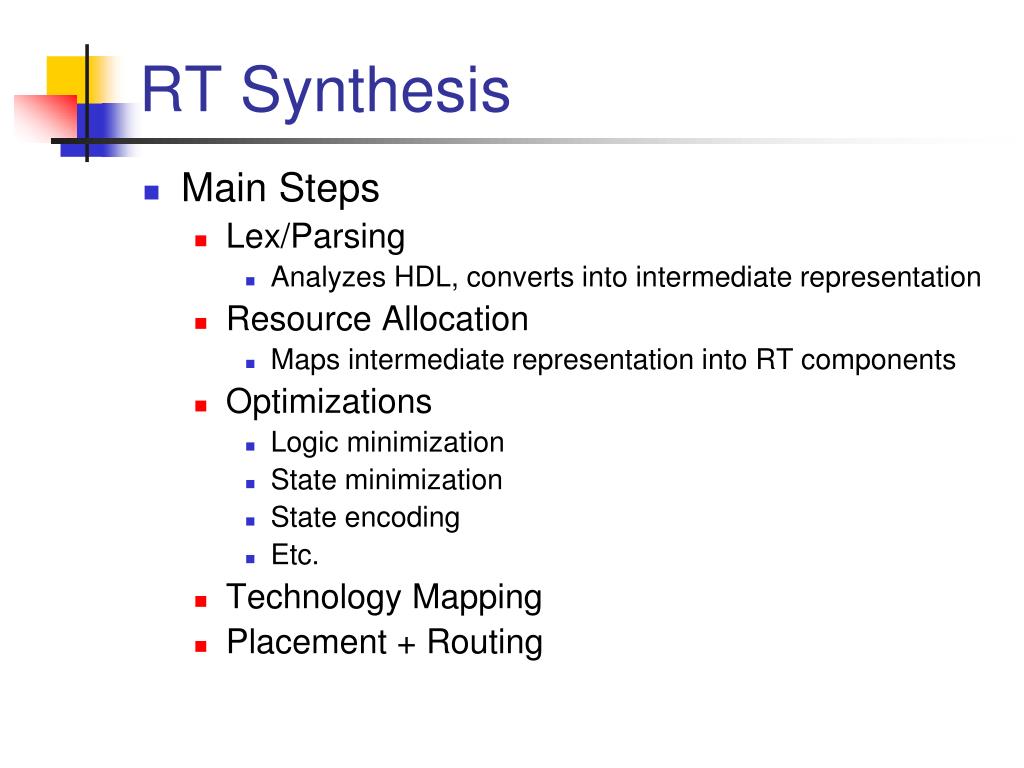 RT Synthesis

• Main Steps
• Lex/Parsing
• Analyzes HDL, converts into intermediate representation
• Resource Allocation
• Maps intermediate representation into RT components
• Optimizations
• Logic minimization
• State minimization
• State encoding
• Etc.
• Technology Mapping
• Placement + Routing